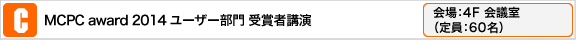 C

MCPC award 2014 ユーザー部門 受賞者講演

会場：4F 会議室
（定員：60名）